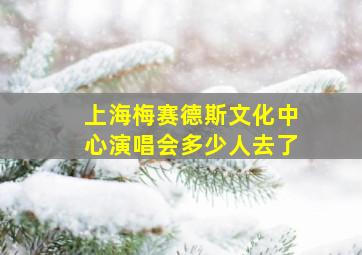 上海梅赛德斯文化中心演唱会多少人去了